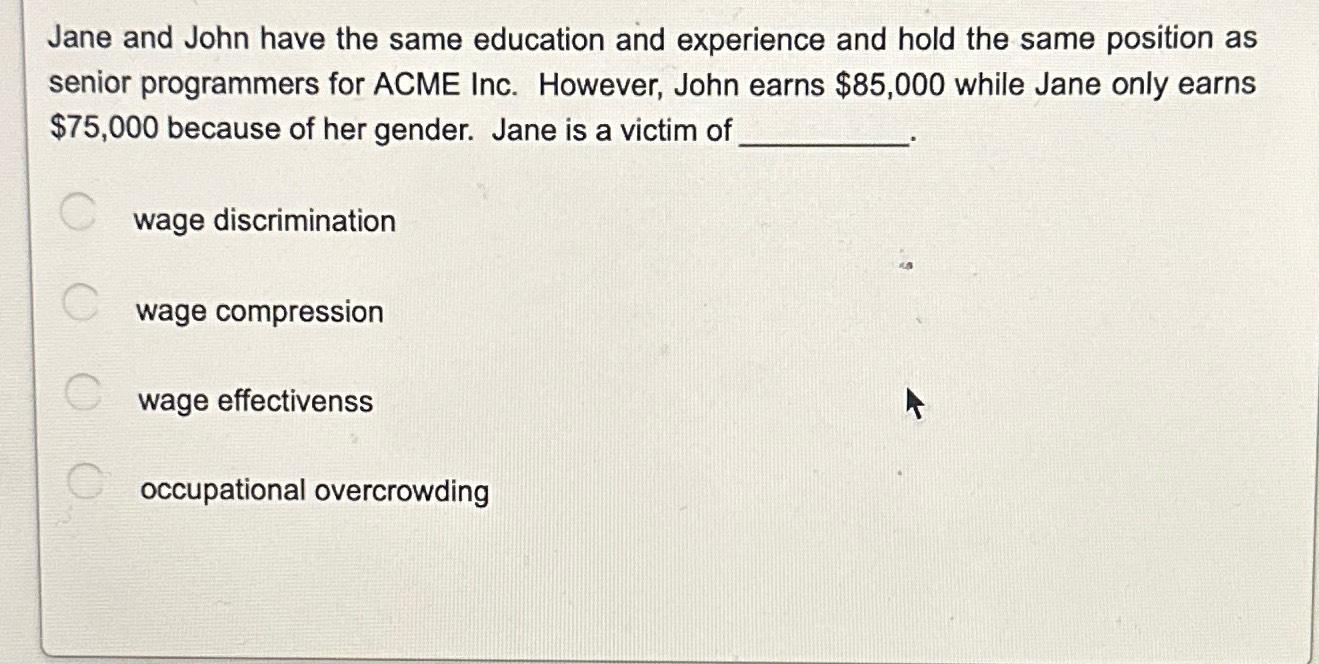 Jane and John have the same education and experience and hold the same position as senior programmers for ACME Inc. However, John earns \$85,000 while Jane only earns \$75,000 because of her gender. Jane is a victim of __________.

wage discrimination

wage compression

wage effectivenss

occupational overcrowding